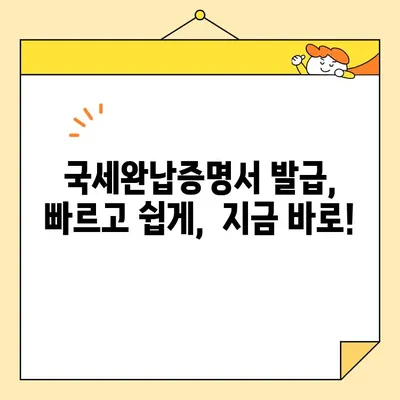 국세완납증명서 발급,
빠르고 쉽게, 지금 바로!